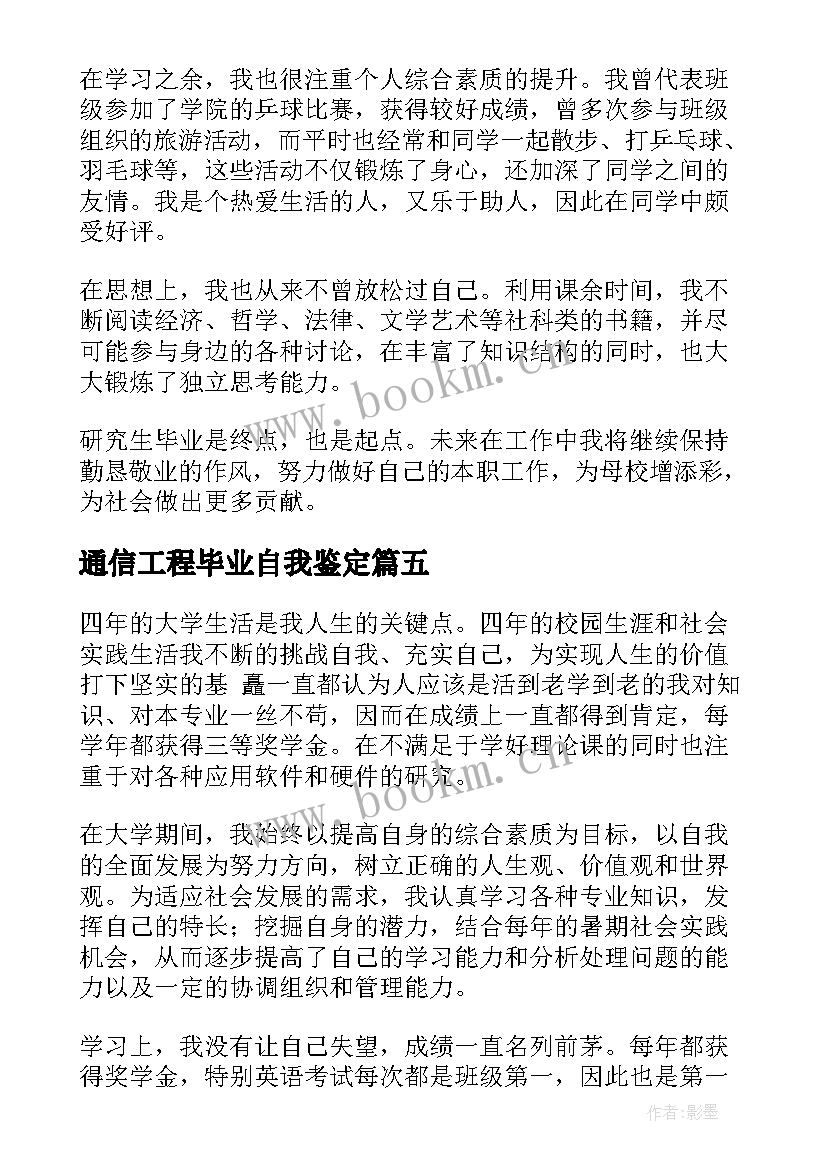 在学习之余，我也很注重个人综合素质的提升。我曾代表班级参加了学院的乒球比赛，获得较好成绩，曾多次参与班级组织的旅游活动，而平时也经常和同学一起散步、打乒乓球、羽毛球等，这些活动不仅锻炼了身心，还加深了同学之间的友情。我是个热爱生活的人，又乐于助人，因此在同学中颇受好评。

在思想上，我也从来不曾放松过自己。利用课余时间，我不断阅读经济、哲学、法律、文学艺术等社科类的书籍，并尽可能参与身边的各种讨论，在丰富了知识结构的同时，也大大锻炼了独立思考能力。

研究生毕业是终点，也是起点。未来在工作中我将继续保持勤恳敬业的作风，努力做好自己的本职工作，为母校增添彩，为社会做出更多贡献。

通信工程毕业自我鉴定篇五

四年的大学生活是我人生的关键点。四年的校园生涯和社会实践生活我不断的挑战自我、充实自己，为实现人生的价值打下坚实的基 矗一直都认为人应该是活到老学到老的我对知识、对本专业一丝不苟，因而在成绩上一直都得到肯定，每学年都获得三等奖学金。在不满足于学好理论课的同时也注重于对各种应用软件和硬件的研究。

在大学期间，我始终以提高自身的综合素质为目标，以自我的全面发展为努力方向，树立正确的人生观、价值观和世界观。为适应社会发展的需求，我认真学习各种专业知识，发挥自己的特长；挖掘自身的潜力，结合每年的暑期社会实践机会，从而逐步提高了自己的学习能力和分析处理问题的能力以及一定的协调组织和管理能力。

学习上，我没有让自己失望，成绩一直名列前茅。每年都获得奖学金，特别英语考试每次都是班级第一，因此也是第一

www.bookm.cn
www.bookm.cn
作者:影墨